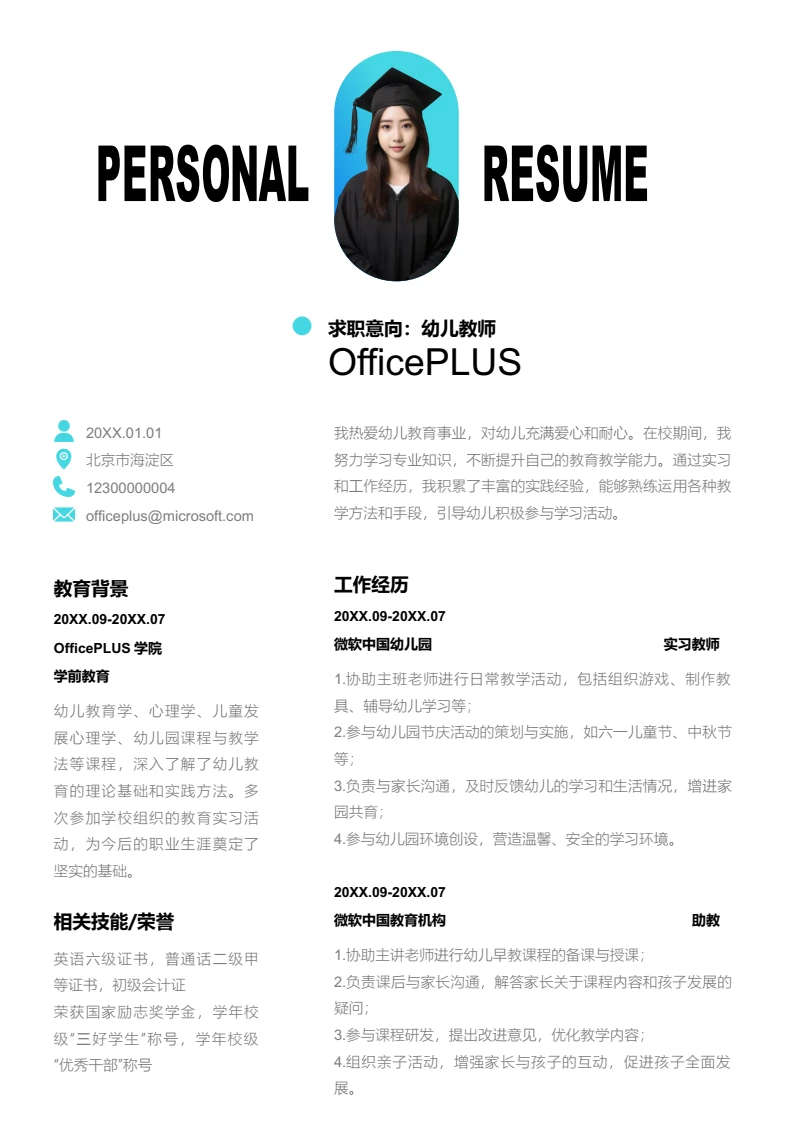 PERSONAL RESUME

求职意向：幼儿教师
OfficePLUS

20XX.01.01
北京市海淀区
12300000004
officeplus@microsoft.com

我热爱幼儿教育事业，对幼儿充满爱心和耐心。在校期间，我努力学习专业知识，不断提升自己的教育教学能力。通过实习和工作经历，我积累了丰富的实践经验，能够熟练运用各种教学方法和手段，引导幼儿积极参与学习活动。

教育背景
20XX.09-20XX.07
OfficePLUS 学院
学前教育
幼儿教育学、心理学、儿童发展心理学、幼儿园课程与教学法等课程，深入了解了幼儿教育的理论基础和实践方法。多次参加学校组织的教育实习活动，为今后的职业生涯奠定了坚实的基础。

相关技能/荣誉
英语六级证书，普通话二级甲等证书，初级会计证
荣获国家励志奖学金，学年校级"三好学生"称号，学年校级"优秀干部"称号

工作经历
20XX.09-20XX.07
微软中国幼儿园 实习教师
1.协助主班老师进行日常教学活动，包括组织游戏、制作教具、辅导幼儿学习等；
2.参与幼儿园节庆活动的策划与实施，如六一儿童节、中秋节等；
3.负责与家长沟通，及时反馈幼儿的学习和生活情况，增进家园共育；
4.参与幼儿园环境创设，营造温馨、安全的学习环境。

20XX.09-20XX.07
微软中国教育机构 助教
1.协助主讲老师进行幼儿早教课程的备课与授课；
2.负责课后与家长沟通，解答家长关于课程内容和孩子发展的疑问；
3.参与课程研发，提出改进意见，优化教学内容；
4.组织亲子活动，增强家长与孩子的互动，促进孩子全面发展。